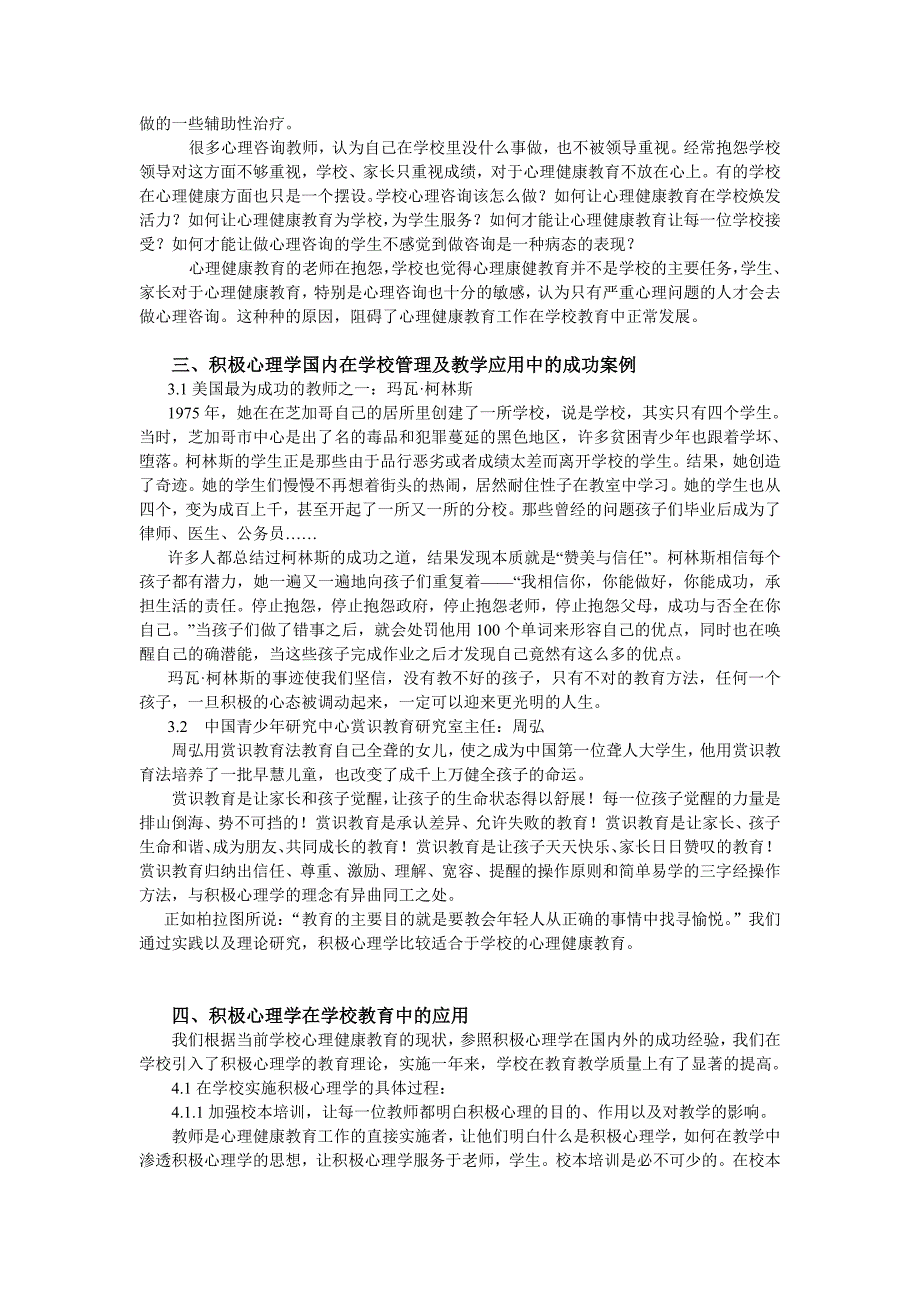 做的一些辅助性治疗。

很多心理咨询教师，认为自己在学校里没什么事做，也不被领导重视。经常抱怨学校领导对这方面不够重视，学校、家长只重视成绩，对于心理健康教育不放在心上。有的学校在心理健康方面也只是一个摆设。学校心理咨询该怎么做？如何让心理健康教育在学校焕发活力？如何让心理健康教育为学校，为学生服务？如何才能让心理健康教育让每一位学校接受？如何才能让做心理咨询的学生不感觉到做咨询是一种病态的表现？

心理健康教育的老师在抱怨，学校也觉得心理康健教育并不是学校的主要任务，学生、家长对于心理健康教育，特别是心理咨询也十分的敏感，认为只有严重心理问题的人才会去做心理咨询。这种种的原因，阻碍了心理健康教育工作在学校教育中正常发展。

三、积极心理学国内在学校管理及教学应用中的成功案例

3.1 美国最为成功的教师之一：玛瓦·柯林斯

1975 年，她在在芝加哥自己的居所里创建了一所学校，说是学校，其实只有四个学生。当时，芝加哥市中心是出了名的毒品和犯罪蔓延的黑色地区，许多贫困青少年也跟着学坏、堕落。柯林斯的学生正是那些由于品行恶劣或者成绩太差而离开学校的学生。结果，她创造了奇迹。她的学生们慢慢不再想着街头的热闹，居然耐住性子在教室中学习。她的学生也从四个，变为成百上千，甚至开起了一所又一所的分校。那些曾经的问题孩子们毕业后成为了律师、医生、公务员……

许多人都总结过柯林斯的成功之道，结果发现本质就是“赞美与信任”。柯林斯相信每个孩子都有潜力，她一遍又一遍地向孩子们重复着——“我相信你，你能做好，你能成功，承担生活的责任。停止抱怨，停止抱怨政府，停止抱怨老师，停止抱怨父母，成功与否全在你自己。”当孩子们做了错事之后，就会处罚他用 100 个单词来形容自己的优点，同时也在唤醒自己的确潜能，当这些孩子完成作业之后才发现自己竟然有这么多的优点。

玛瓦·柯林斯的事迹使我们坚信，没有教不好的孩子，只有不对的教育方法，任何一个孩子，一旦积极的心态被调动起来，一定可以迎来更光明的人生。

3.2 中国青少年研究中心赏识教育研究室主任：周弘

周弘用赏识教育法教育自己全聋的女儿，使之成为中国第一位聋人大学生，他用赏识教育法培养了一批早慧儿童，也改变了成千上万健全孩子的命运。

赏识教育是让家长和孩子觉醒，让孩子的生命状态得以舒展！每一位孩子觉醒的力量是排山倒海、势不可挡的！赏识教育是承认差异、允许失败的教育！赏识教育是让家长、孩子生命和谐、成为朋友、共同成长的教育！赏识教育是让孩子天天快乐、家长日日赞叹的教育！赏识教育归纳出信任、尊重、激励、理解、宽容、提醒的操作原则和简单易学的三字经操作方法，与积极心理学的理念有异曲同工之处。

正如柏拉图所说：“教育的主要目的就是要教会年轻人从正确的事情中找寻愉悦。”我们通过实践以及理论研究，积极心理学比较适合于学校的心理健康教育。

四、积极心理学在学校教育中的应用

我们根据当前学校心理健康教育的现状，参照积极心理学在国内外的成功经验，我们在学校引入了积极心理学的教育理论，实施一年来，学校在教育教学质量上有了显著的提高。

4.1 在学校实施积极心理学的具体过程：

4.1.1 加强校本培训，让每一位教师都明白积极心理的目的、作用以及对教学的影响。

教师是心理健康教育工作的直接实施者，让他们明白什么是积极心理学，如何在教学中渗透积极心理学的思想，让积极心理学服务于老师，学生。校本培训是必不可少的。在校本